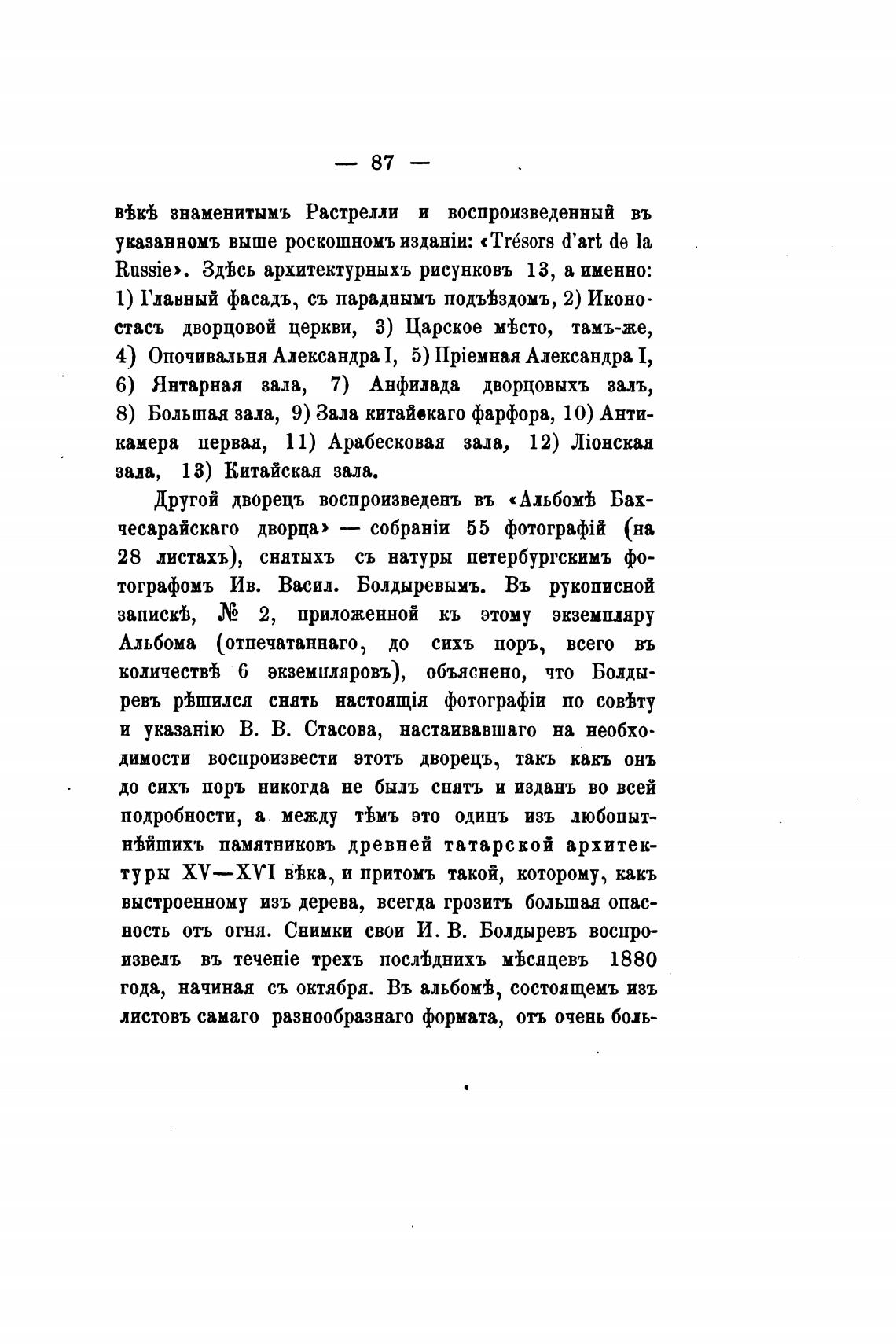 — 87 —

вѣкѣ знаменитымъ Растрелли и воспроизведенный въ указанномъ выше роскошномъ изданіи: «Trésors d'art de la Russie». Здѣсь архитектурныхъ рисунковъ 13, а именно: 1) Главный фасадъ, съ параднымъ подъѣздомъ, 2) Иконостасъ дворцовой церкви, 3) Царское мѣсто, тамъ-же, 4) Опочивальня Александра I, 5) Пріемная Александра I, 6) Янтарная зала, 7) Анфилада дворцовыхъ залъ, 8) Большая зала, 9) Зала китайскаго фарфора, 10) Антикамера первая, 11) Арабесковая зала, 12) Ліонская зала, 13) Китайская зала.

Другой дворецъ воспроизведенъ въ «Альбомѣ Бахчесарайскаго дворца» — собраніи 55 фотографій (на 28 листахъ), снятыхъ съ натуры петербургскимъ фотографомъ Ив. Васил. Болдыревымъ. Въ рукописной запискѣ, № 2, приложенной къ этому экземпляру Альбома (отпечатаннаго, до сихъ поръ, всего въ количествѣ 6 экземпляровъ), объяснено, что Болдыревъ рѣшился снять настоящія фотографіи по совѣту и указанію В. В. Стасова, настаивавшаго на необходимости воспроизвести этотъ дворецъ, такъ какъ онъ до сихъ поръ никогда не былъ снятъ и изданъ во всей подробности, а между тѣмъ это одинъ изъ любопытнѣйшихъ памятниковъ древней татарской архитектуры XV—XVI вѣка, и притомъ такой, которому, какъ выстроенному изъ дерева, всегда грозитъ большая опасность отъ огня. Снимки свои И. В. Болдыревъ воспроизвелъ въ теченіе трехъ послѣднихъ мѣсяцевъ 1880 года, начиная съ октября. Въ альбомѣ, состоящемъ изъ листовъ самаго разнообразнаго формата, отъ очень боль-